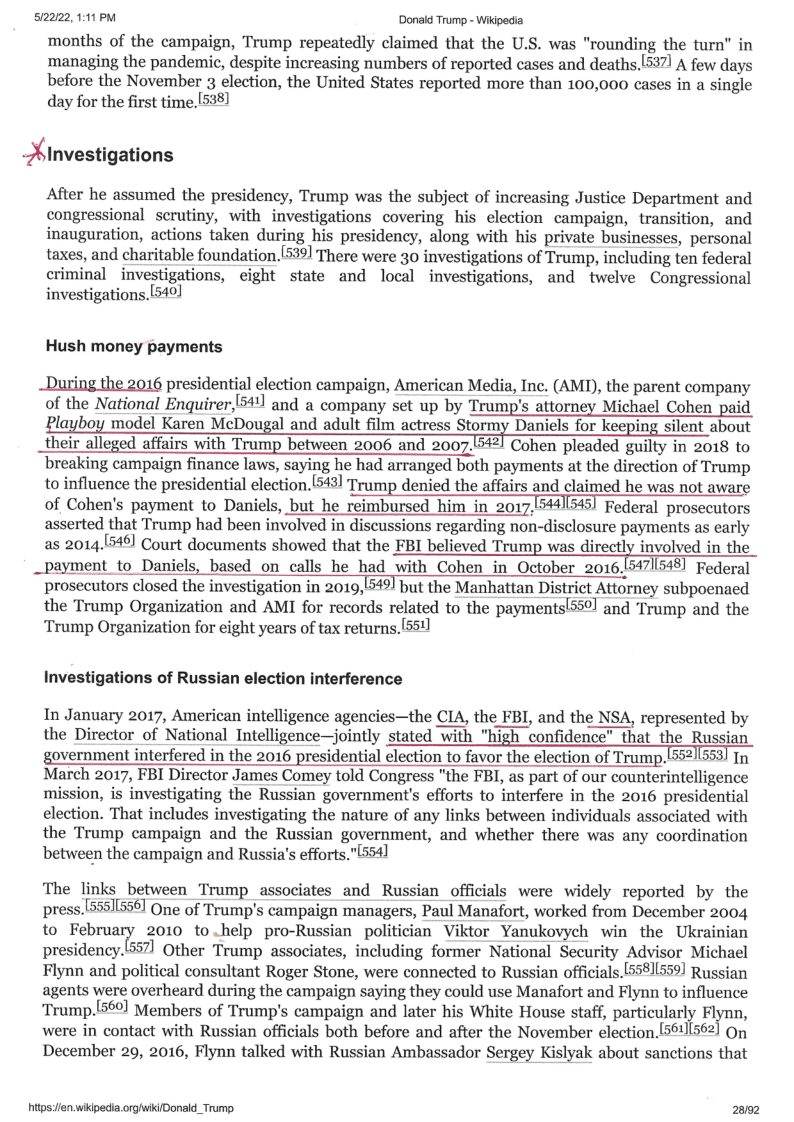 5/22/22, 1:11 PM Donald Trump - Wikipedia

months of the campaign, Trump repeatedly claimed that the U.S. was "rounding the turn" in managing the pandemic, despite increasing numbers of reported cases and deaths.[537] A few days before the November 3 election, the United States reported more than 100,000 cases in a single day for the first time.[538]

Investigations

After he assumed the presidency, Trump was the subject of increasing Justice Department and congressional scrutiny, with investigations covering his election campaign, transition, and inauguration, actions taken during his presidency, along with his private businesses, personal taxes, and charitable foundation.[539] There were 30 investigations of Trump, including ten federal criminal investigations, eight state and local investigations, and twelve Congressional investigations.[540]

Hush money payments

During the 2016 presidential election campaign, American Media, Inc. (AMI), the parent company of the National Enquirer,[541] and a company set up by Trump's attorney Michael Cohen paid Playboy model Karen McDougal and adult film actress Stormy Daniels for keeping silent about their alleged affairs with Trump between 2006 and 2007.[542] Cohen pleaded guilty in 2018 to breaking campaign finance laws, saying he had arranged both payments at the direction of Trump to influence the presidential election.[543] Trump denied the affairs and claimed he was not aware of Cohen's payment to Daniels, but he reimbursed him in 2017.[544][545] Federal prosecutors asserted that Trump had been involved in discussions regarding non-disclosure payments as early as 2014.[546] Court documents showed that the FBI believed Trump was directly involved in the payment to Daniels, based on calls he had with Cohen in October 2016.[547][548] Federal prosecutors closed the investigation in 2019,[549] but the Manhattan District Attorney subpoenaed the Trump Organization and AMI for records related to the payments[550] and Trump and the Trump Organization for eight years of tax returns.[551]

Investigations of Russian election interference

In January 2017, American intelligence agencies—the CIA, the FBI, and the NSA, represented by the Director of National Intelligence—jointly stated with "high confidence" that the Russian government interfered in the 2016 presidential election to favor the election of Trump.[552][553] In March 2017, FBI Director James Comey told Congress "the FBI, as part of our counterintelligence mission, is investigating the Russian government's efforts to interfere in the 2016 presidential election. That includes investigating the nature of any links between individuals associated with the Trump campaign and the Russian government, and whether there was any coordination between the campaign and Russia's efforts."[554]

The links between Trump associates and Russian officials were widely reported by the press.[555][556] One of Trump's campaign managers, Paul Manafort, worked from December 2004 to February 2010 to help pro-Russian politician Viktor Yanukovych win the Ukrainian presidency.[557] Other Trump associates, including former National Security Advisor Michael Flynn and political consultant Roger Stone, were connected to Russian officials.[558][559] Russian agents were overheard during the campaign saying they could use Manafort and Flynn to influence Trump.[560] Members of Trump's campaign and later his White House staff, particularly Flynn, were in contact with Russian officials both before and after the November election.[561][562] On December 29, 2016, Flynn talked with Russian Ambassador Sergey Kislyak about sanctions that

https://en.wikipedia.org/wiki/Donald_Trump 28/92